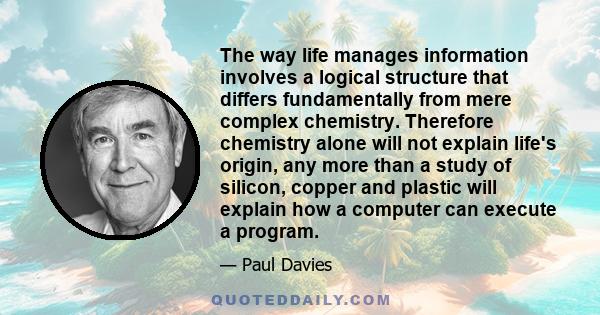 The way life manages information involves a logical structure that differs fundamentally from mere complex chemistry. Therefore chemistry alone will not explain life's origin, any more than a study of silicon, copper and plastic will explain how a computer can execute a program.

— Paul Davies

QUOTEDDAILY.COM